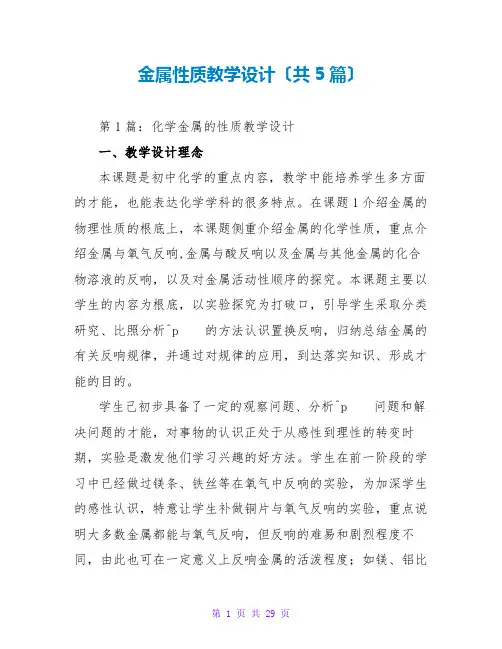 金属性质教学设计〔共5篇〕

第1篇：化学金属的性质教学设计

一、教学设计理念

本课题是初中化学的重点内容，教学中能培养学生多方面的才能，也能表达化学学科的很多特点。在课题1介绍金属的物理性质的根底上，本课题侧重介绍金属的化学性质，重点介绍金属与氧气反响,金属与酸反响以及金属与其他金属的化合物溶液的反响，以及对金属活动性顺序的探究。本课题主要以学生的内容为根底，以实验探究为打破口，引导学生采取分类研究、比照分析^p 的方法认识置换反响，归纳总结金属的有关反响规律，并通过对规律的应用，到达落实知识、形成才能的目的。

学生已初步具备了一定的观察问题、分析^p 问题和解决问题的才能，对事物的认识正处于从感性到理性的转变时期，实验是激发他们学习兴趣的好方法。学生在前一阶段的学习中已经做过镁条、铁丝等在氧气中反响的实验，为加深学生的感性认识，特意让学生补做铜片与氧气反响的实验，重点说明大多数金属都能与氧气反响，但反响的难易和剧烈程度不同，由此也可在一定意义上反响金属的活泼程度；如镁、铝比

第 1 页 共 29 页